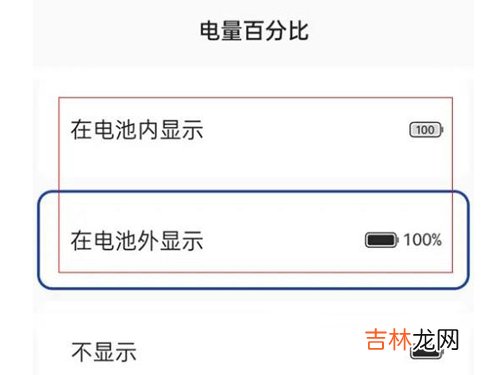 电量百分比

在电池内显示 100

在电池外显示 100%

不显示

吉林龙网